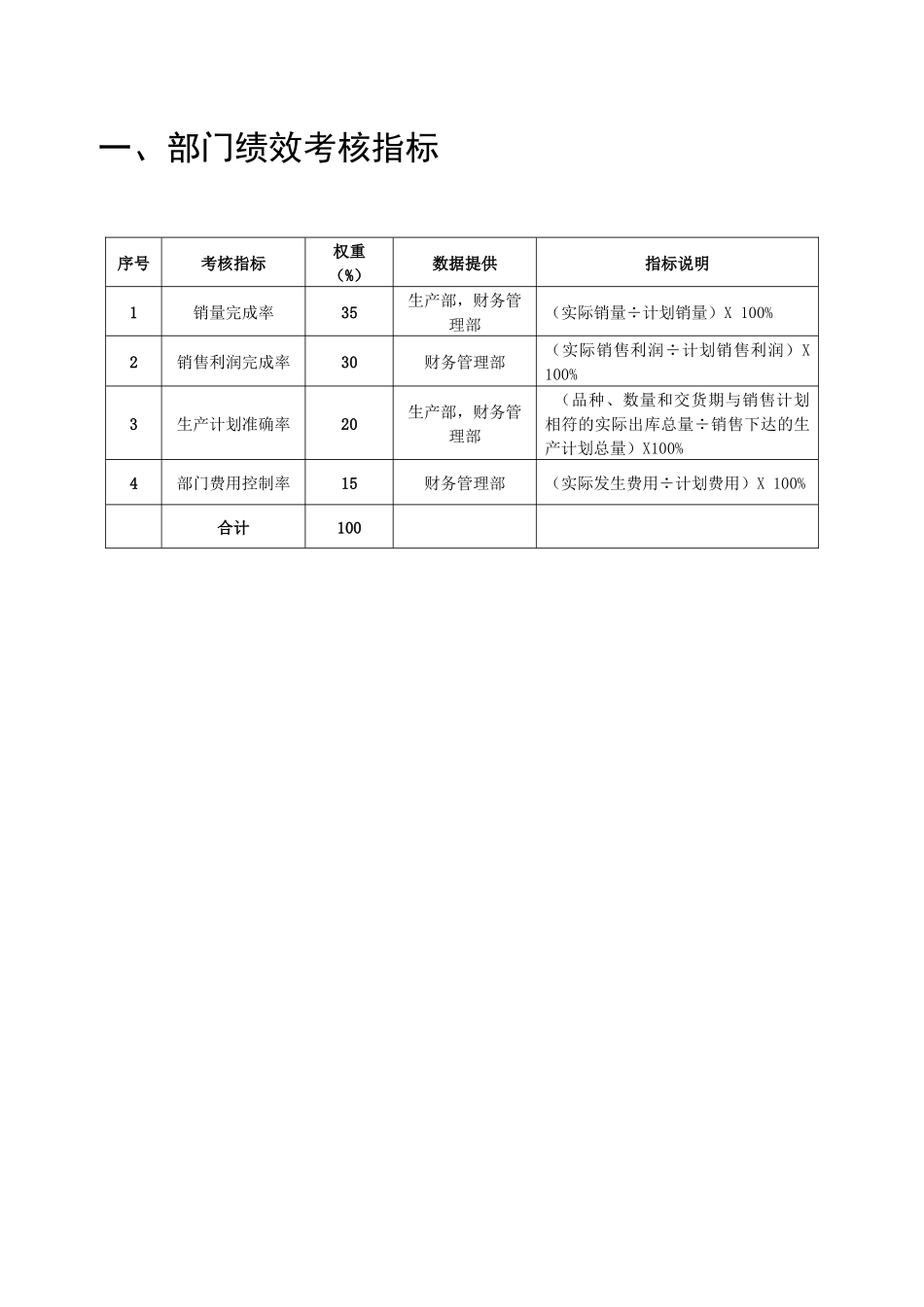 一、部门绩效考核指标

| 序号 | 考核指标 | 权重（%） | 数据提供 | 指标说明 |
|---|---|---|---|---|
| 1 | 销量完成率 | 35 | 生产部，财务管理部 | （实际销量÷计划销量）X 100% |
| 2 | 销售利润完成率 | 30 | 财务管理部 | （实际销售利润÷计划销售利润）X 100% |
| 3 | 生产计划准确率 | 20 | 生产部，财务管理部 | （品种、数量和交货期与销售计划相符的实际出库总量÷销售下达的生产计划总量）X100% |
| 4 | 部门费用控制率 | 15 | 财务管理部 | （实际发生费用÷计划费用）X 100% |
|  | 合计 | 100 |  |  |